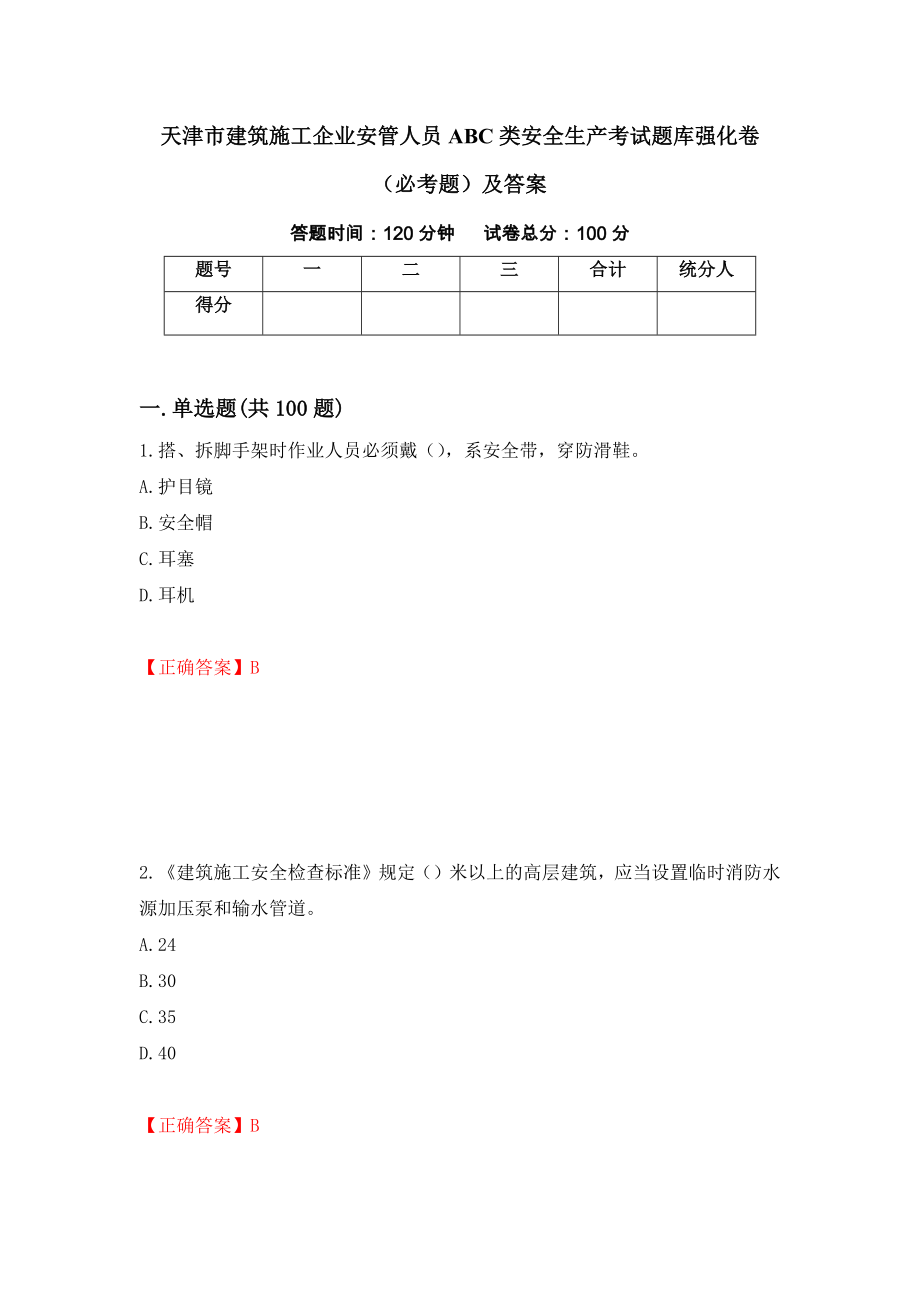 天津市建筑施工企业安管人员 ABC 类安全生产考试题库强化卷（必考题）及答案

答题时间：120 分钟　　试卷总分：100 分

| 题号 | 一 | 二 | 三 | 合计 | 统分人 |
|---|---|---|---|---|---|
| 得分 | | | | | |

一.单选题(共 100 题)

1.搭、拆脚手架时作业人员必须戴（），系安全带，穿防滑鞋。

A.护目镜

B.安全帽

C.耳塞

D.耳机

【正确答案】B

2.《建筑施工安全检查标准》规定（）米以上的高层建筑，应当设置临时消防水源加压泵和输水管道。

A.24

B.30

C.35

D.40

【正确答案】B